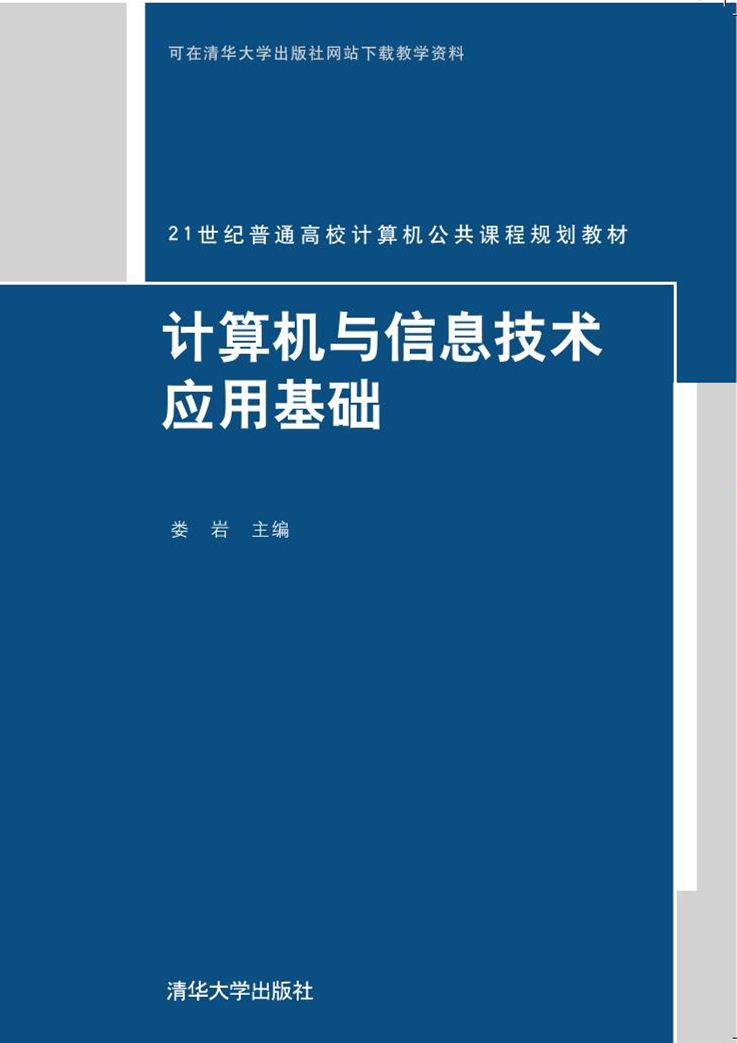 可在清华大学出版社网站下载教学资料

21世纪普通高校计算机公共课程规划教材

计算机与信息技术应用基础

娄 岩 主编

清华大学出版社